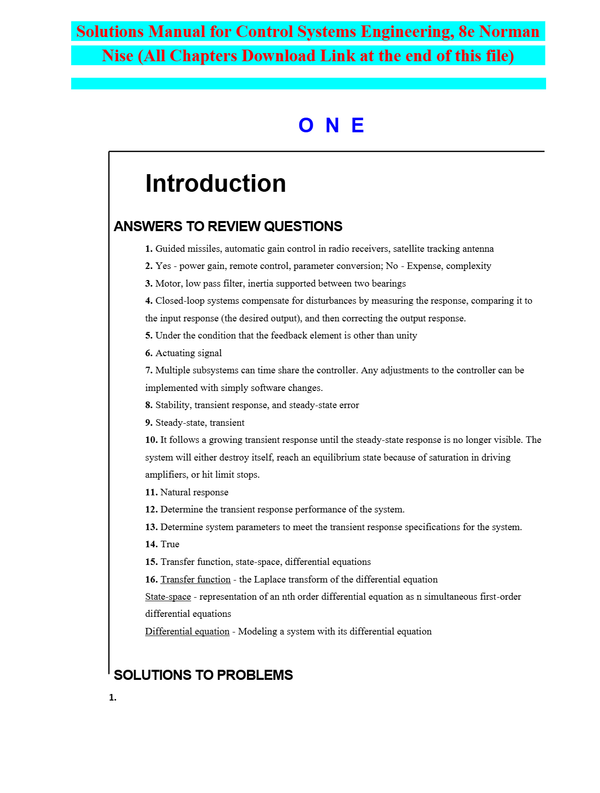 Solutions Manual for Control Systems Engineering, 8e Norman Nise (All Chapters Download Link at the end of this file)

O N E

Introduction

ANSWERS TO REVIEW QUESTIONS

1. Guided missiles, automatic gain control in radio receivers, satellite tracking antenna

2. Yes - power gain, remote control, parameter conversion; No - Expense, complexity

3. Motor, low pass filter, inertia supported between two bearings

4. Closed-loop systems compensate for disturbances by measuring the response, comparing it to the input response (the desired output), and then correcting the output response.

5. Under the condition that the feedback element is other than unity

6. Actuating signal

7. Multiple subsystems can time share the controller. Any adjustments to the controller can be implemented with simply software changes.

8. Stability, transient response, and steady-state error

9. Steady-state, transient

10. It follows a growing transient response until the steady-state response is no longer visible. The system will either destroy itself, reach an equilibrium state because of saturation in driving amplifiers, or hit limit stops.

11. Natural response

12. Determine the transient response performance of the system.

13. Determine system parameters to meet the transient response specifications for the system.

14. True

15. Transfer function, state-space, differential equations

16. Transfer function - the Laplace transform of the differential equation

State-space - representation of an nth order differential equation as n simultaneous first-order differential equations

Differential equation - Modeling a system with its differential equation

SOLUTIONS TO PROBLEMS

1.